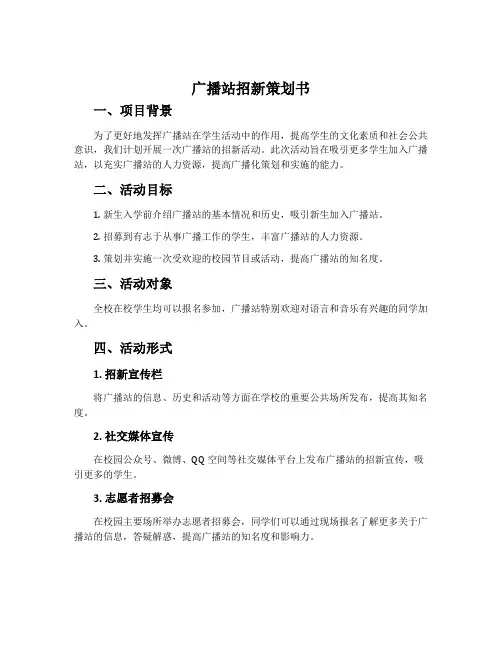 广播站招新策划书

一、项目背景

为了更好地发挥广播站在学生活动中的作用，提高学生的文化素质和社会公共意识，我们计划开展一次广播站的招新活动。此次活动旨在吸引更多学生加入广播站，以充实广播站的人力资源，提高广播化策划和实施的能力。

二、活动目标

1. 新生入学前介绍广播站的基本情况和历史，吸引新生加入广播站。

2. 招募到有志于从事广播工作的学生，丰富广播站的人力资源。

3. 策划并实施一次受欢迎的校园节目或活动，提高广播站的知名度。

三、活动对象

全校在校学生均可以报名参加，广播站特别欢迎对语言和音乐有兴趣的同学加入。

四、活动形式

1. 招新宣传栏

将广播站的信息、历史和活动等方面在学校的重要公共场所发布，提高其知名度。

2. 社交媒体宣传

在校园公众号、微博、QQ 空间等社交媒体平台上发布广播站的招新宣传，吸引更多的学生。

3. 志愿者招募会

在校园主要场所举办志愿者招募会，同学们可以通过现场报名了解更多关于广播站的信息，答疑解惑，提高广播站的知名度和影响力。